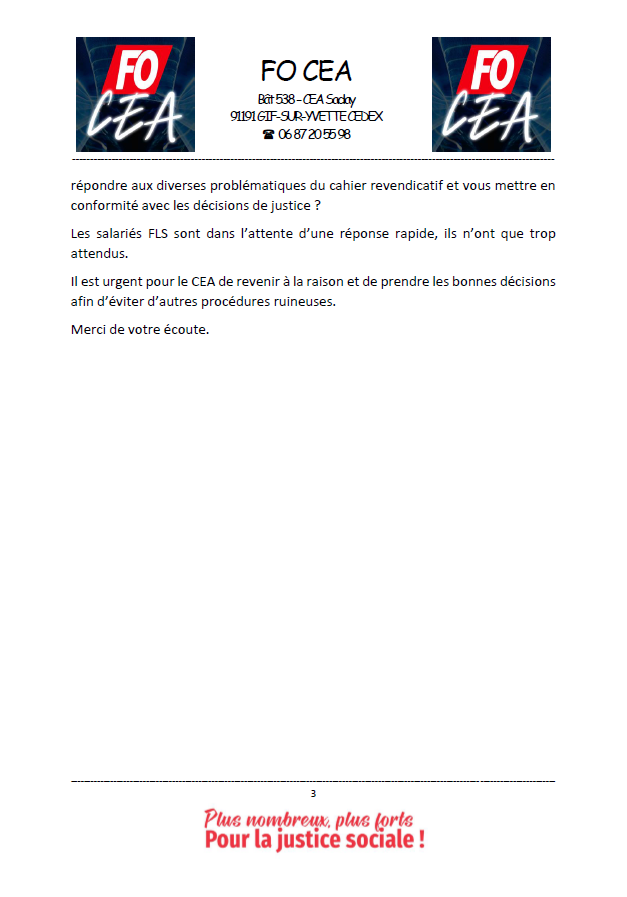 FO CEA

FO CEA
Bât 538 – CEA Saclay
91191 GIF-SUR-YVETTE CEDEX
☎ 06 87 20 55 98

FO CEA

répondre aux diverses problématiques du cahier revendicatif et vous mettre en conformité avec les décisions de justice ?

Les salariés FLS sont dans l'attente d'une réponse rapide, ils n'ont que trop attendus.

Il est urgent pour le CEA de revenir à la raison et de prendre les bonnes décisions afin d'éviter d'autres procédures ruineuses.

Merci de votre écoute.

3

Plus nombreux, plus forts
Pour la justice sociale !